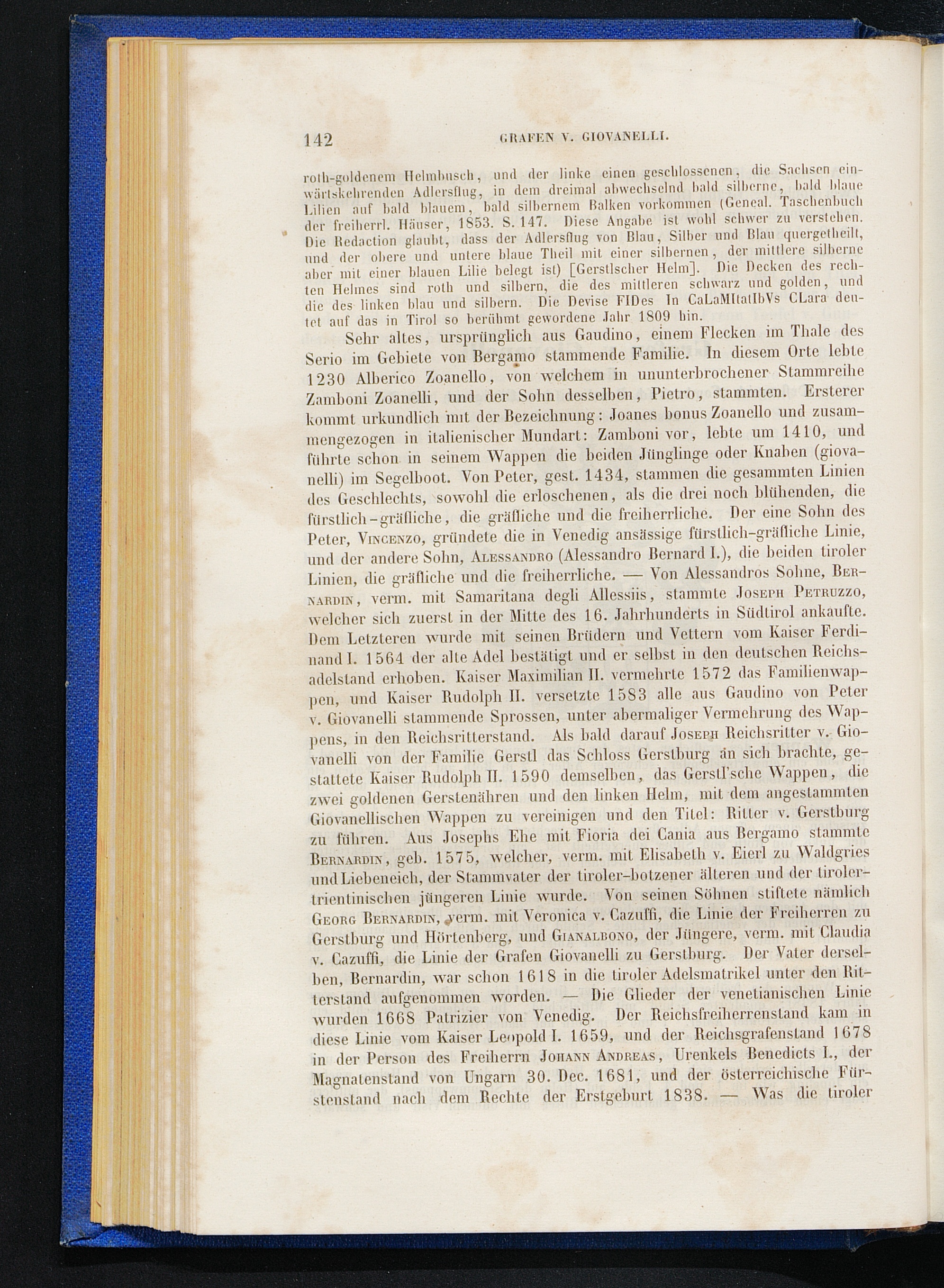 142 GRAFEN V. GIOVANELLI.

roth-goldenem Helmbusch, und der linke einen geschlossenen, die Sachsen einwärtskehrenden Adlersflug, in dem dreimal abwechselnd bald silberne, bald blaue Lilien auf bald blauem, bald silbernem Balken vorkommen (Geneal. Taschenbuch der freiherrl. Häuser, 1853. S. 147. Diese Angabe ist wohl schwer zu verstehen. Die Redaction glaubt, dass der Adlersflug von Blau, Silber und Blau quergetheilt, und der obere und untere blaue Theil mit einer silbernen, der mittlere silberne aber mit einer blauen Lilie belegt ist) [Gerstlscher Helm]. Die Decken des rechten Helmes sind roth und silbern, die des mittleren schwarz und golden, und die des linken blau und silbern. Die Devise FIDes In CaLaMItatIbVs CLara deutet auf das in Tirol so berühmt gewordene Jahr 1809 hin.

Sehr altes, ursprünglich aus Gaudino, einem Flecken im Thale des Serio im Gebiete von Bergamo stammende Familie. In diesem Orte lebte 1230 Alberico Zoanello, von welchem in ununterbrochener Stammreihe Zamboni Zoanelli, und der Sohn desselben, Pietro, stammten. Ersterer kommt urkundlich mit der Bezeichnung: Joanes bonus Zoanello und zusammengezogen in italienischer Mundart: Zamboni vor, lebte um 1410, und führte schon in seinem Wappen die beiden Jünglinge oder Knaben (giovanelli) im Segelboot. Von Peter, gest. 1434, stammen die gesammten Linien des Geschlechts, sowohl die erloschenen, als die drei noch blühenden, die fürstlich-gräfliche, die gräfliche und die freiherrliche. Der eine Sohn des Peter, Vincenzo, gründete die in Venedig ansässige fürstlich-gräfliche Linie, und der andere Sohn, Alessandro (Alessandro Bernard I.), die beiden tiroler Linien, die gräfliche und die freiherrliche. — Von Alessandros Sohne, Bernardin, verm. mit Samaritana degli Allessiis, stammte Joseph Petruzzo, welcher sich zuerst in der Mitte des 16. Jahrhunderts in Südtirol ankaufte. Dem Letzteren wurde mit seinen Brüdern und Vettern vom Kaiser Ferdinand I. 1564 der alte Adel bestätigt und er selbst in den deutschen Reichsadelstand erhoben. Kaiser Maximilian II. vermehrte 1572 das Familienwappen, und Kaiser Rudolph II. versetzte 1583 alle aus Gaudino von Peter v. Giovanelli stammende Sprossen, unter abermaliger Vermehrung des Wappens, in den Reichsritterstand. Als bald darauf Joseph Reichsritter v. Giovanelli von der Familie Gerstl das Schloss Gerstburg an sich brachte, gestattete Kaiser Rudolph II. 1590 demselben, das Gerstl'sche Wappen, die zwei goldenen Gerstenähren und den linken Helm, mit dem angestammten Giovanellischen Wappen zu vereinigen und den Titel: Ritter v. Gerstburg zu führen. Aus Josephs Ehe mit Fioria dei Cania aus Bergamo stammte Bernardin, geb. 1575, welcher, verm. mit Elisabeth v. Eierl zu Waldgries und Liebeneich, der Stammvater der tiroler-botzener älteren und der tiroler-trientinischen jüngeren Linie wurde. Von seinen Söhnen stiftete nämlich Georg Bernardin, verm. mit Veronica v. Cazuffi, die Linie der Freiherren zu Gerstburg und Hörtenberg, und Gianalbono, der Jüngere, verm. mit Claudia v. Cazuffi, die Linie der Grafen Giovanelli zu Gerstburg. Der Vater derselben, Bernardin, war schon 1618 in die tiroler Adelsmatrikel unter den Ritterstand aufgenommen worden. — Die Glieder der venetianischen Linie wurden 1668 Patrizier von Venedig. Der Reichsfreiherrenstand kam in diese Linie vom Kaiser Leopold I. 1659, und der Reichsgrafenstand 1678 in der Person des Freiherrn Johann Andreas, Urenkels Benedicts I., der Magnatenstand von Ungarn 30. Dec. 1681, und der österreichische Fürstenstand nach dem Rechte der Erstgeburt 1838. — Was die tiroler